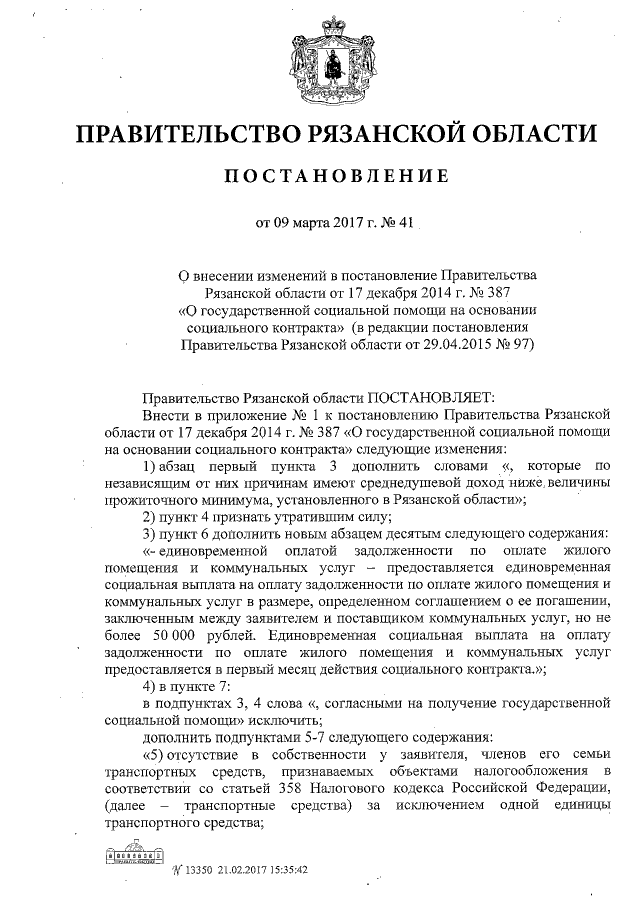 ПРАВИТЕЛЬСТВО РЯЗАНСКОЙ ОБЛАСТИ

ПОСТАНОВЛЕНИЕ

от 09 марта 2017 г. № 41

О внесении изменений в постановление Правительства Рязанской области от 17 декабря 2014 г. № 387 «О государственной социальной помощи на основании социального контракта» (в редакции постановления Правительства Рязанской области от 29.04.2015 № 97)

Правительство Рязанской области ПОСТАНОВЛЯЕТ:

Внести в приложение № 1 к постановлению Правительства Рязанской области от 17 декабря 2014 г. № 387 «О государственной социальной помощи на основании социального контракта» следующие изменения:

1) абзац первый пункта 3 дополнить словами «, которые по независящим от них причинам имеют среднедушевой доход ниже величины прожиточного минимума, установленного в Рязанской области»;

2) пункт 4 признать утратившим силу;

3) пункт 6 дополнить новым абзацем десятым следующего содержания:

«- единовременной оплатой задолженности по оплате жилого помещения и коммунальных услуг – предоставляется единовременная социальная выплата на оплату задолженности по оплате жилого помещения и коммунальных услуг в размере, определенном соглашением о ее погашении, заключенным между заявителем и поставщиком коммунальных услуг, но не более 50 000 рублей. Единовременная социальная выплата на оплату задолженности по оплате жилого помещения и коммунальных услуг предоставляется в первый месяц действия социального контракта.»;

4) в пункте 7:

в подпунктах 3, 4 слова «, согласными на получение государственной социальной помощи» исключить;

дополнить подпунктами 5-7 следующего содержания:

«5) отсутствие в собственности у заявителя, членов его семьи транспортных средств, признаваемых объектами налогообложения в соответствии со статьей 358 Налогового кодекса Российской Федерации, (далее – транспортные средства) за исключением одной единицы транспортного средства;

№ 13350 21.02.2017 15:35:42